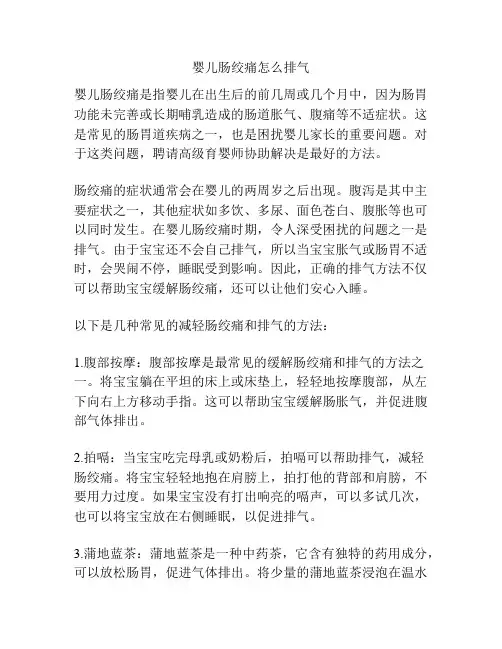 婴儿肠绞痛怎么排气

婴儿肠绞痛是指婴儿在出生后的前几周或几个月中，因为肠胃功能未完善或长期哺乳造成的肠道胀气、腹痛等不适症状。这是常见的肠胃道疾病之一，也是困扰婴儿家长的重要问题。对于这类问题，聘请高级育婴师协助解决是最好的方法。

肠绞痛的症状通常会在婴儿的两周岁之后出现。腹泻是其中主要症状之一，其他症状如多饮、多尿、面色苍白、腹胀等也可以同时发生。在婴儿肠绞痛时期，令人深受困扰的问题之一是排气。由于宝宝还不会自己排气，所以当宝宝胀气或肠胃不适时，会哭闹不停，睡眠受到影响。因此，正确的排气方法不仅可以帮助宝宝缓解肠绞痛，还可以让他们安心入睡。

以下是几种常见的减轻肠绞痛和排气的方法：

1.腹部按摩：腹部按摩是最常见的缓解肠绞痛和排气的方法之一。将宝宝躺在平坦的床上或床垫上，轻轻地按摩腹部，从左下向右上方移动手指。这可以帮助宝宝缓解肠胀气，并促进腹部气体排出。

2.拍嗝：当宝宝吃完母乳或奶粉后，拍嗝可以帮助排气，减轻肠绞痛。将宝宝轻轻地抱在肩膀上，拍打他的背部和肩膀，不要用力过度。如果宝宝没有打出响亮的嗝声，可以多试几次，也可以将宝宝放在右侧睡眠，以促进排气。

3.蒲地蓝茶：蒲地蓝茶是一种中药茶，它含有独特的药用成分，可以放松肠胃，促进气体排出。将少量的蒲地蓝茶浸泡在温水